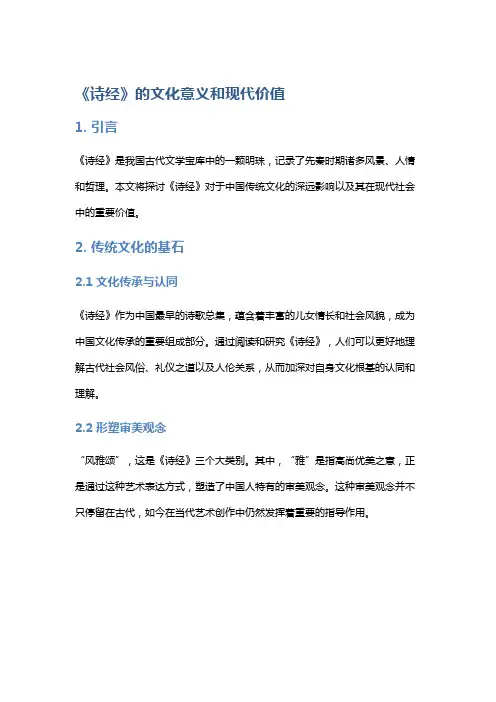 《诗经》的文化意义和现代价值

1. 引言

《诗经》是我国古代文学宝库中的一颗明珠，记录了先秦时期诸多风景、人情和哲理。本文将探讨《诗经》对于中国传统文化的深远影响以及其在现代社会中的重要价值。

2. 传统文化的基石

2.1 文化传承与认同

《诗经》作为中国最早的诗歌总集，蕴含着丰富的儿女情长和社会风貌，成为中国文化传承的重要组成部分。通过阅读和研究《诗经》，人们可以更好地理解古代社会风俗、礼仪之道以及人伦关系，从而加深对自身文化根基的认同和理解。

2.2 形塑审美观念

“风雅颂”，这是《诗经》三个大类别。其中，“雅”是指高尚优美之意，正是通过这种艺术表达方式，塑造了中国人特有的审美观念。这种审美观念并不只停留在古代，如今在当代艺术创作中仍然发挥着重要的指导作用。